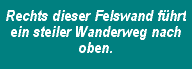 Rechts dieser Felswand führt ein steiler Wanderweg nach oben.